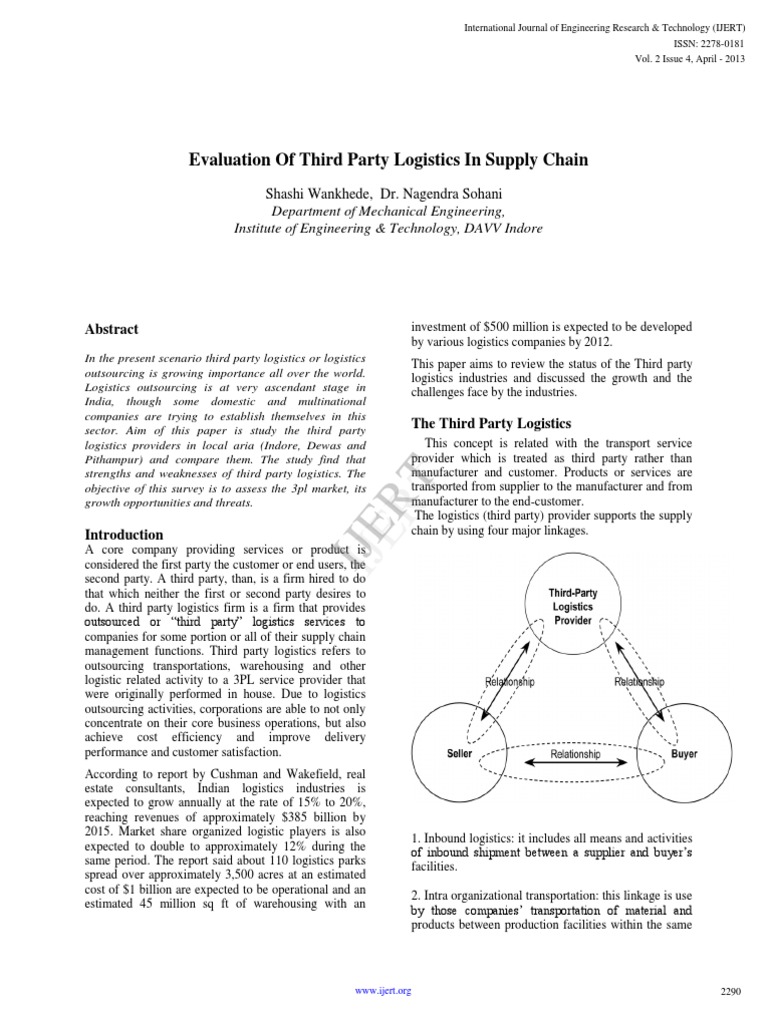 International Journal of Engineering Research & Technology (IJERT)
ISSN: 2278-0181
Vol. 2 Issue 4, April - 2013

Evaluation Of Third Party Logistics In Supply Chain

Shashi Wankhede, Dr. Nagendra Sohani
Department of Mechanical Engineering,
Institute of Engineering & Technology, DAVV Indore

Abstract

In the present scenario third party logistics or logistics outsourcing is growing importance all over the world. Logistics outsourcing is at very ascendant stage in India, though some domestic and multinational companies are trying to establish themselves in this sector. Aim of this paper is study the third party logistics providers in local aria (Indore, Dewas and Pithampur) and compare them. The study find that strengths and weaknesses of third party logistics. The objective of this survey is to assess the 3pl market, its growth opportunities and threats.

Introduction

A core company providing services or product is considered the first party the customer or end users, the second party. A third party, than, is a firm hired to do that which neither the first or second party desires to do. A third party logistics firm is a firm that provides outsourced or "third party" logistics services to companies for some portion or all of their supply chain management functions. Third party logistics refers to outsourcing transportations, warehousing and other logistic related activity to a 3PL service provider that were originally performed in house. Due to logistics outsourcing activities, corporations are able to not only concentrate on their core business operations, but also achieve cost efficiency and improve delivery performance and customer satisfaction.

According to report by Cushman and Wakefield, real estate consultants, Indian logistics industries is expected to grow annually at the rate of 15% to 20%, reaching revenues of approximately $385 billion by 2015. Market share organized logistic players is also expected to double to approximately 12% during the same period. The report said about 110 logistics parks spread over approximately 3,500 acres at an estimated cost of $1 billion are expected to be operational and an estimated 45 million sq ft of warehousing with an investment of $500 million is expected to be developed by various logistics companies by 2012.

This paper aims to review the status of the Third party logistics industries and discussed the growth and the challenges face by the industries.

The Third Party Logistics

This concept is related with the transport service provider which is treated as third party rather than manufacturer and customer. Products or services are transported from supplier to the manufacturer and from manufacturer to the end-customer.
The logistics (third party) provider supports the supply chain by using four major linkages.

Third-Party Logistics Provider
Relationship
Relationship
Seller
Relationship
Buyer

1. Inbound logistics: it includes all means and activities of inbound shipment between a supplier and buyer's facilities.

2. Intra organizational transportation: this linkage is use by those companies' transportation of material and products between production facilities within the same

IJERT

www.ijert.org
2290